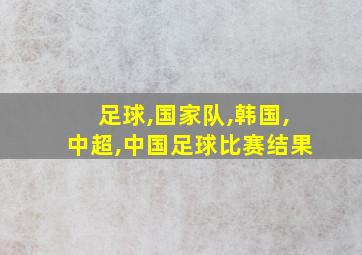 足球,国家队,韩国,
中超,中国足球比赛结果